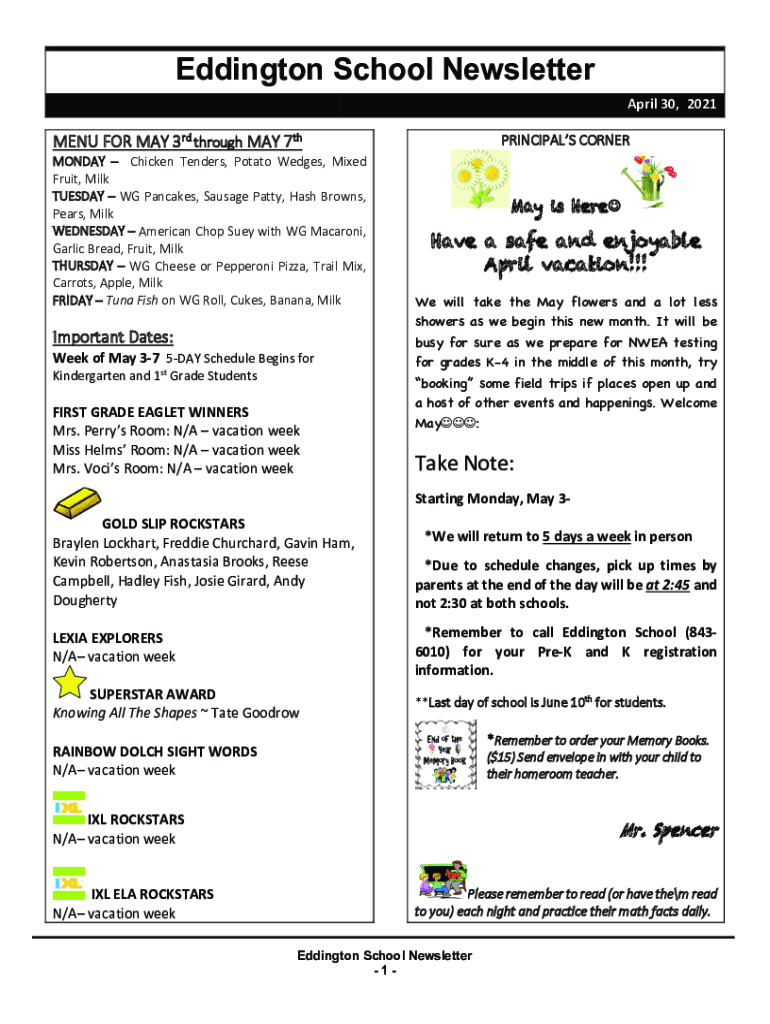 Eddington School Newsletter

April 30, 2021

MENU FOR MAY 3rd through MAY 7th

MONDAY – Chicken Tenders, Potato Wedges, Mixed Fruit, Milk
TUESDAY – WG Pancakes, Sausage Patty, Hash Browns, Pears, Milk
WEDNESDAY – American Chop Suey with WG Macaroni, Garlic Bread, Fruit, Milk
THURSDAY – WG Cheese or Pepperoni Pizza, Trail Mix, Carrots, Apple, Milk
FRIDAY – Tuna Fish on WG Roll, Cukes, Banana, Milk

Important Dates:
Week of May 3-7 5-DAY Schedule Begins for Kindergarten and 1st Grade Students

FIRST GRADE EAGLET WINNERS
Mrs. Perry's Room: N/A – vacation week
Miss Helms' Room: N/A – vacation week
Mrs. Voci's Room: N/A – vacation week

GOLD SLIP ROCKSTARS
Braylen Lockhart, Freddie Churchard, Gavin Ham, Kevin Robertson, Anastasia Brooks, Reese Campbell, Hadley Fish, Josie Girard, Andy Dougherty

LEXIA EXPLORERS
N/A– vacation week

SUPERSTAR AWARD
Knowing All The Shapes ~ Tate Goodrow

RAINBOW DOLCH SIGHT WORDS
N/A– vacation week

IXL
IXL ROCKSTARS
N/A– vacation week

IXL
IXL ELA ROCKSTARS
N/A– vacation week

PRINCIPAL'S CORNER

May is Here☺

Have a safe and enjoyable April vacation!!!

We will take the May flowers and a lot less showers as we begin this new month. It will be busy for sure as we prepare for NWEA testing for grades K-4 in the middle of this month, try "booking" some field trips if places open up and a host of other events and happenings. Welcome May☺☺☺:

Take Note:

Starting Monday, May 3-

*We will return to 5 days a week in person

*Due to schedule changes, pick up times by parents at the end of the day will be at 2:45 and not 2:30 at both schools.

*Remember to call Eddington School (843-6010) for your Pre-K and K registration information.

**Last day of school is June 10th for students.

End of the Year Memory Book

*Remember to order your Memory Books. ($15) Send envelope in with your child to their homeroom teacher.

Mr. Spencer

Please remember to read (or have the\m read to you) each night and practice their math facts daily.

Eddington School Newsletter
- 1 -